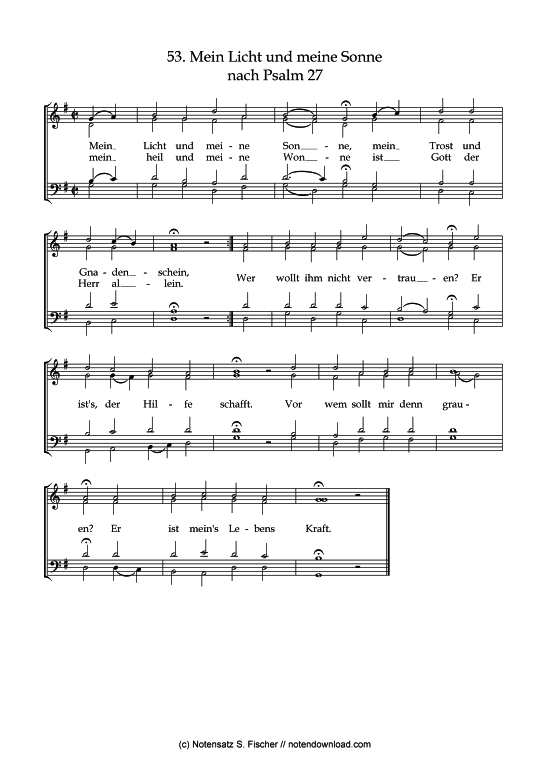 53. Mein Licht und meine Sonne
nach Psalm 27

Mein Licht und mei - ne Son - ne, mein Trost und
mein heil und mei - ne Won - ne ist Gott der

Gna - den - schein,
Herr al - lein.
Wer wollt ihm nicht ver - trau - en? Er

ist's, der Hil - fe schafft. Vor wem sollt mir denn grau -

en? Er ist mein's Le - bens Kraft.

(c) Notensatz S. Fischer // notendownload.com